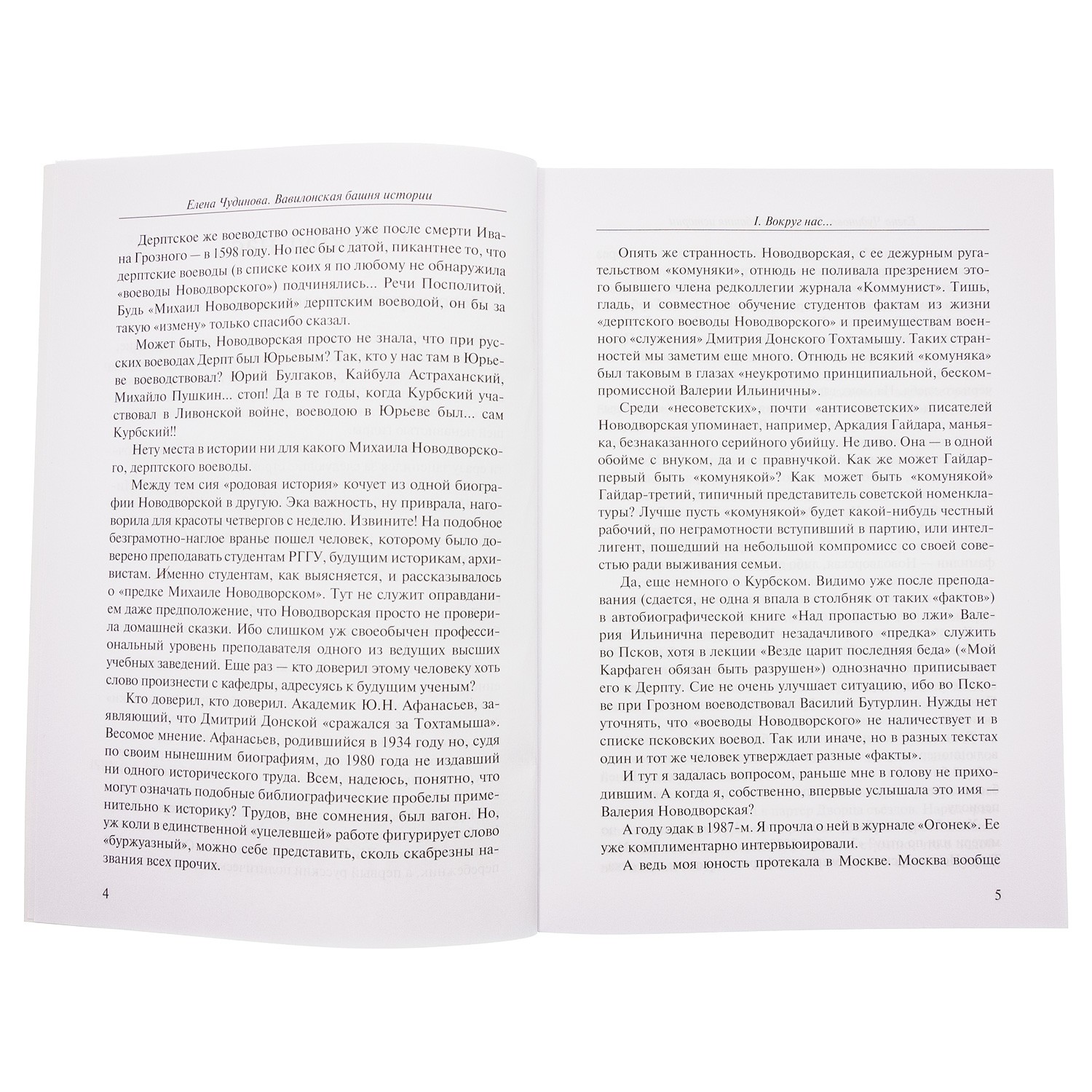 Елена Чудинова. Вавилонская башня истории

Дерптское же воеводство основано уже после смерти Ивана Грозного — в 1598 году. Но пес бы с датой, пикантнее то, что дерптские воеводы (в списке коих я по любому не обнаружила «воеводы Новодворского») подчинялись... Речи Посполитой. Будь «Михаил Новодворский» дерптским воеводой, он бы за такую «измену» только спасибо сказал.

Может быть, Новодворская просто не знала, что при русских воеводах Дерпт был Юрьевым? Так, кто у нас там в Юрьеве воеводствовал? Юрий Булгаков, Кайбула Астраханский, Михайло Пушкин... стоп! Да в те годы, когда Курбский участвовал в Ливонской войне, воеводою в Юрьеве был... сам Курбский!!

Нету места в истории ни для какого Михаила Новодворского, дерптского воеводы.

Между тем сия «родовая история» кочует из одной биографии Новодворской в другую. Эка важность, ну приврала, наговорила для красоты четвергов с неделю. Извините! На подобное безграмотно-наглое вранье пошел человек, которому было доверено преподавать студентам РГГУ, будущим историкам, архивистам. Именно студентам, как выясняется, и рассказывалось о «предке Михаиле Новодворском». Тут не служит оправданием даже предположение, что Новодворская просто не проверила домашней сказки. Ибо слишком уж своеобычен профессиональный уровень преподавателя одного из ведущих высших учебных заведений. Еще раз — кто доверил этому человеку хоть слово произнести с кафедры, адресуясь к будущим ученым?

Кто доверил, кто доверил. Академик Ю.Н. Афанасьев, заявляющий, что Дмитрий Донской «сражался за Тохтамыша». Весомое мнение. Афанасьев, родившийся в 1934 году но, судя по своим нынешним биографиям, до 1980 года не издавший ни одного исторического труда. Всем, надеюсь, понятно, что могут означать подобные библиографические пробелы применительно к историку? Трудов, вне сомнения, был вагон. Но, уж коли в единственной «уцелевшей» работе фигурирует слово «буржуазный», можно себе представить, сколь скабрезны названия всех прочих.

4

I. Вокруг нас...

Опять же странность. Новодворская, с ее дежурным ругательством «комуняки», отнюдь не поливала презрением этого бывшего члена редколлегии журнала «Коммунист». Тишь, гладь, и совместное обучение студентов фактам из жизни «дерптского воеводы Новодворского» и преимуществам военного «служения» Дмитрия Донского Тохтамышу. Таких странностей мы заметим еще много. Отнюдь не всякий «комуняка» был таковым в глазах «неукротимо принципиальной, бескомпромиссной Валерии Ильиничны».

Среди «несоветских», почти «антисоветских» писателей Новодворская упоминает, например, Аркадия Гайдара, маньяка, безнаказанного серийного убийцу. Не диво. Она — в одной обойме с внуком, да и с правнучкой. Как же может Гайдар-первый быть «комунякой»? Как может быть «комунякой» Гайдар-третий, типичный представитель советской номенклатуры? Лучше пусть «комунякой» будет какой-нибудь честный рабочий, по неграмотности вступивший в партию, или интеллигент, пошедший на небольшой компромисс со своей совестью ради выживания семьи.

Да, еще немного о Курбском. Видимо уже после преподавания (сдается, не одна я впала в столбняк от таких «фактов») в автобиографической книге «Над пропастью во лжи» Валерия Ильинична переводит незадачливого «предка» служить во Псков, хотя в лекции «Везде царит последняя беда» («Мой Карфаген обязан быть разрушен») однозначно приписывает его к Дерпту. Сие не очень улучшает ситуацию, ибо во Пскове при Грозном воеводствовал Василий Бутурлин. Нужды нет уточнять, что «воеводы Новодворского» не наличествует и в списке псковских воевод. Так или иначе, но в разных текстах один и тот же человек утверждает разные «факты».

И тут я задалась вопросом, раньше мне в голову не приходившим. А когда я, собственно, впервые услышала это имя — Валерия Новодворская?

А году эдак в 1987-м. Я прочла о ней в журнале «Огонек». Ее уже комплиментарно интервьюировали.

А ведь моя юность протекала в Москве. Москва вообще

5